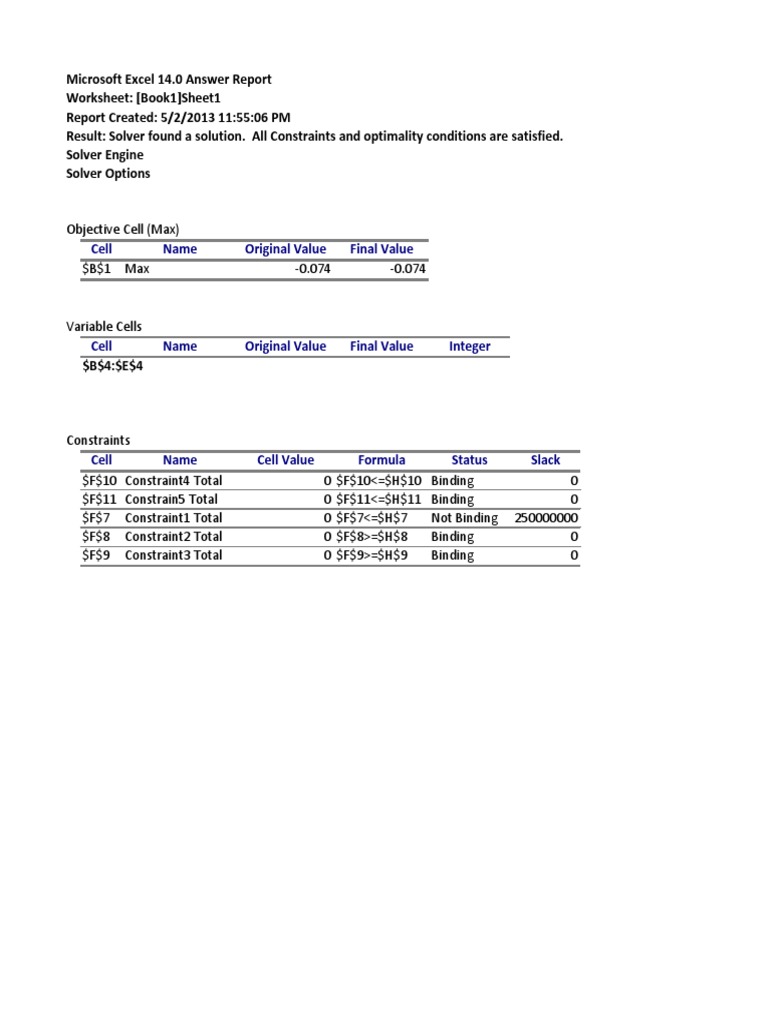 Microsoft Excel 14.0 Answer Report
Worksheet: [Book1]Sheet1
Report Created: 5/2/2013 11:55:06 PM
Result: Solver found a solution. All Constraints and optimality conditions are satisfied.
Solver Engine
Solver Options

Objective Cell (Max)

| Cell | Name | Original Value | Final Value |
|---|---|---|---|
| \$B\$1 | Max | -0.074 | -0.074 |

Variable Cells

| Cell | Name | Original Value | Final Value | Integer |
|---|---|---|---|---|
| \$B\$4:\$E\$4 | | | | |

Constraints

| Cell | Name | Cell Value | Formula | Status | Slack |
|---|---|---|---|---|---|
| \$F\$10 | Constraint4 Total | 0 | \$F\$10<=\$H\$10 | Binding | 0 |
| \$F\$11 | Constrain5 Total | 0 | \$F\$11<=\$H\$11 | Binding | 0 |
| \$F\$7 | Constraint1 Total | 0 | \$F\$7<=\$H\$7 | Not Binding | 250000000 |
| \$F\$8 | Constraint2 Total | 0 | \$F\$8>=\$H\$8 | Binding | 0 |
| \$F\$9 | Constraint3 Total | 0 | \$F\$9>=\$H\$9 | Binding | 0 |